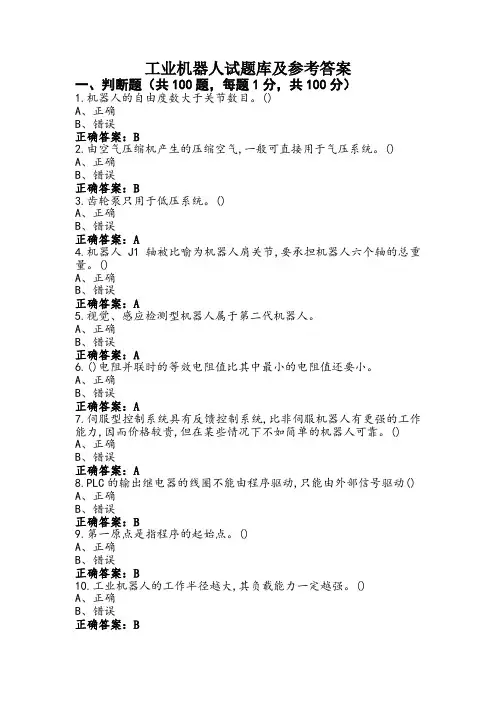 工业机器人试题库及参考答案

一、判断题（共 100 题，每题 1 分，共 100 分）

1.机器人的自由度数大于关节数目。()
A、正确
B、错误
正确答案：B

2.由空气压缩机产生的压缩空气，一般可直接用于气压系统。()
A、正确
B、错误
正确答案：B

3.齿轮泵只用于低压系统。()
A、正确
B、错误
正确答案：A

4.机器人 J1 轴被比喻为机器人肩关节，要承担机器人六个轴的总重量。()
A、正确
B、错误
正确答案：A

5.视觉、感应检测型机器人属于第二代机器人。
A、正确
B、错误
正确答案：A

6.()电阻并联时的等效电阻值比其中最小的电阻值还要小。
A、正确
B、错误
正确答案：A

7.伺服型控制系统具有反馈控制系统，比非伺服机器人有更强的工作能力，因而价格较贵，但在某些情况下不如简单的机器人可靠。()
A、正确
B、错误
正确答案：A

8.PLC 的输出继电器的线圈不能由程序驱动，只能由外部信号驱动()
A、正确
B、错误
正确答案：B

9.第一原点是指程序的起始点。()
A、正确
B、错误
正确答案：B

10.工业机器人的工作半径越大，其负载能力一定越强。()
A、正确
B、错误
正确答案：B